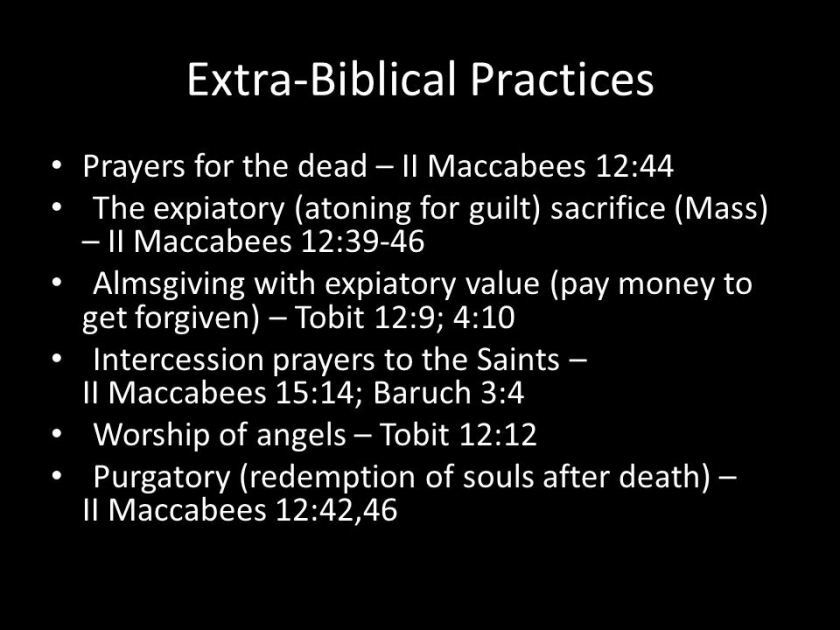 Extra-Biblical Practices

• Prayers for the dead – II Maccabees 12:44
• The expiatory (atoning for guilt) sacrifice (Mass) – II Maccabees 12:39-46
• Almsgiving with expiatory value (pay money to get forgiven) – Tobit 12:9; 4:10
• Intercession prayers to the Saints – II Maccabees 15:14; Baruch 3:4
• Worship of angels – Tobit 12:12
• Purgatory (redemption of souls after death) – II Maccabees 12:42,46